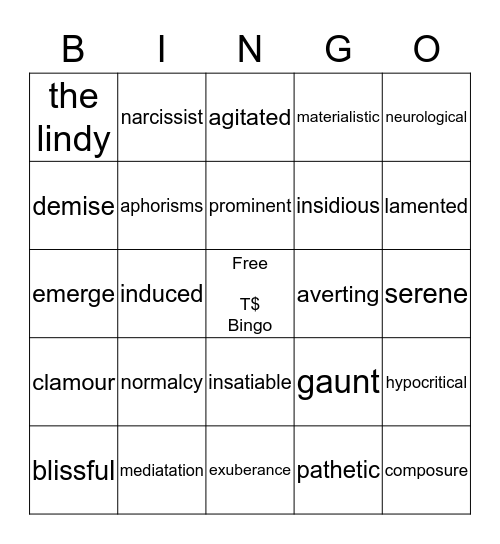 | B | I | N | G | O |
|---|---|---|---|---|
| the lindy | narcissist | agitated | materialistic | neurological |
| demise | aphorisms | prominent | insidious | lamented |
| emerge | induced | Free T$ Bingo | averting | serene |
| clamour | normalcy | insatiable | gaunt | hypocritical |
| blissful | mediatation | exuberance | pathetic | composure |